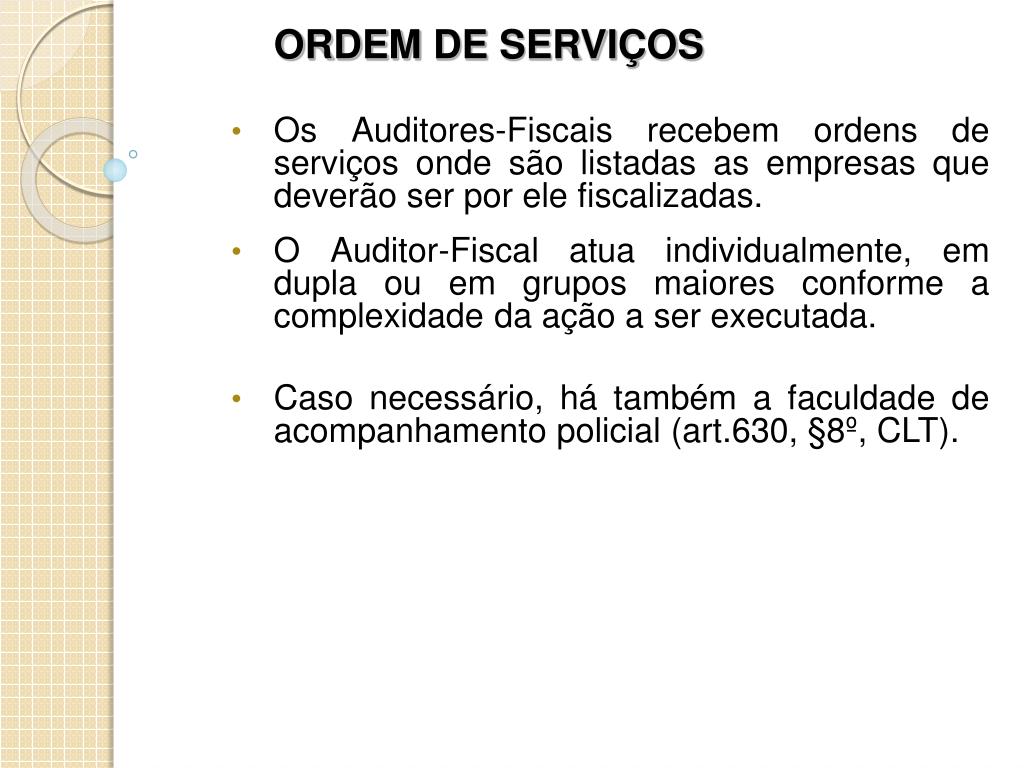 ORDEM DE SERVIÇOS

• Os Auditores-Fiscais recebem ordens de serviços onde são listadas as empresas que deverão ser por ele fiscalizadas.

• O Auditor-Fiscal atua individualmente, em dupla ou em grupos maiores conforme a complexidade da ação a ser executada.

• Caso necessário, há também a faculdade de acompanhamento policial (art.630, §8º, CLT).